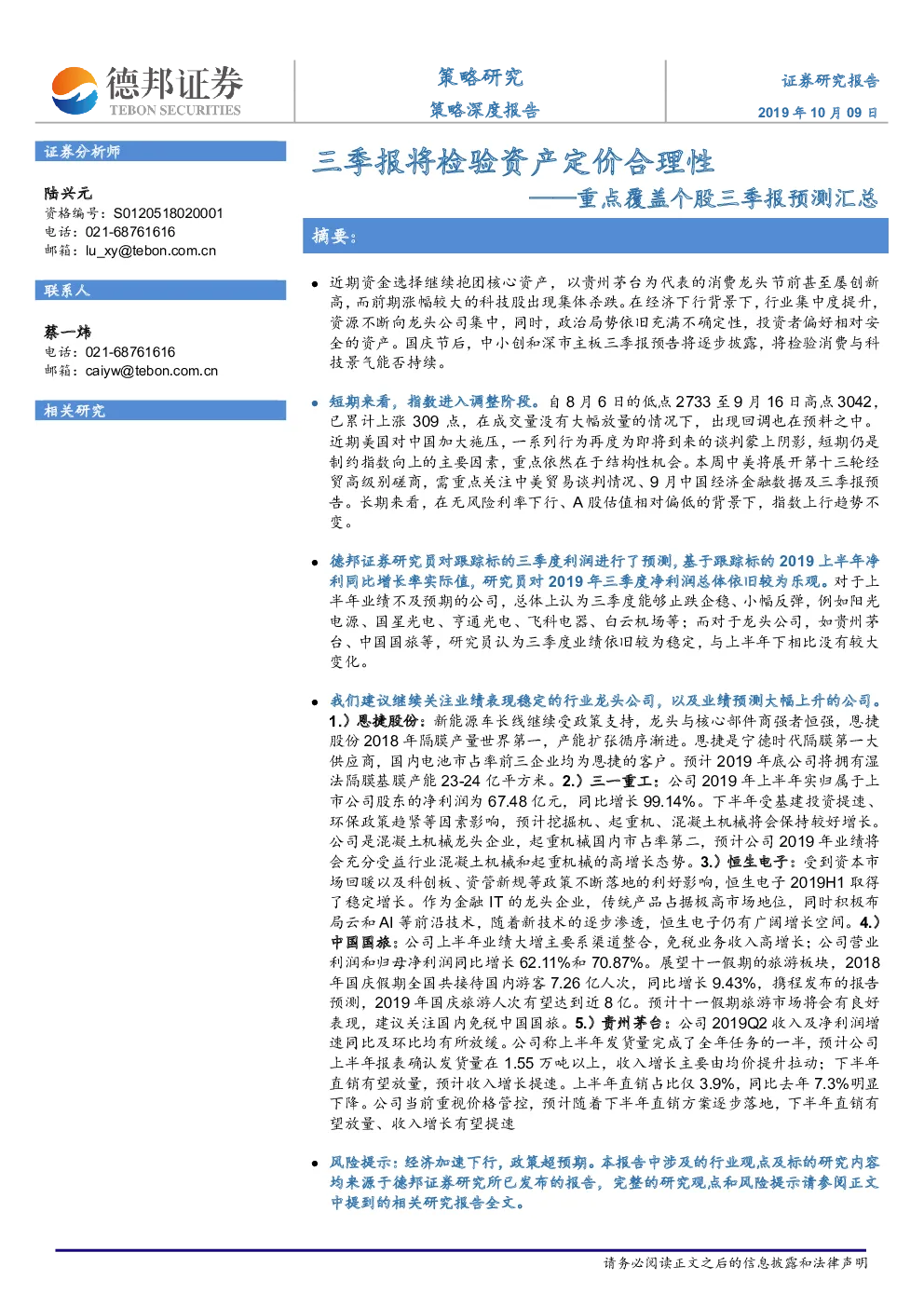 德邦证券
TEBON SECURITIES

策略研究
策略深度报告

证券研究报告
2019 年 10 月 09 日

证券分析师

陆兴元
资格编号：S0120518020001
电话：021-68761616
邮箱：lu_xy@tebon.com.cn

联系人

蔡一炜
电话：021-68761616
邮箱：caiyw@tebon.com.cn

相关研究

三季报将检验资产定价合理性
——重点覆盖个股三季报预测汇总

摘要：

● 近期资金选择继续抱团核心资产，以贵州茅台为代表的消费龙头节前甚至屡创新高，而前期涨幅较大的科技股出现集体杀跌。在经济下行背景下，行业集中度提升，资源不断向龙头公司集中，同时，政治局势依旧充满不确定性，投资者偏好相对安全的资产。国庆节后，中小创和深市主板三季报预告将逐步披露，将检验消费与科技景气能否持续。

● 短期来看，指数进入调整阶段。自 8 月 6 日的低点 2733 至 9 月 16 日高点 3042，已累计上涨 309 点，在成交量没有大幅放量的情况下，出现回调也在预料之中。近期美国对中国加大施压，一系列行为再度为即将到来的谈判蒙上阴影，短期仍是制约指数向上的主要因素，重点依然在于结构性机会。本周中美将展开第十三轮经贸高级别磋商，需重点关注中美贸易谈判情况、9 月中国经济金融数据及三季报预告。长期来看，在无风险利率下行、A 股估值相对偏低的背景下，指数上行趋势不变。

● 德邦证券研究员对跟踪标的三季度利润进行了预测，基于跟踪标的 2019 上半年净利同比增长率实际值，研究员对 2019 年三季度净利润总体依旧较为乐观。对于上半年业绩不及预期的公司，总体上认为三季度能够止跌企稳、小幅反弹，例如阳光电源、国星光电、亨通光电、飞科电器、白云机场等；而对于龙头公司，如贵州茅台、中国国旅等，研究员认为三季度业绩依旧较为稳定，与上半年下相比没有较大变化。

● 我们建议继续关注业绩表现稳定的行业龙头公司，以及业绩预测大幅上升的公司。1.）恩捷股份：新能源车长线继续受政策支持，龙头与核心部件商强者恒强，恩捷股份 2018 年隔膜产量世界第一，产能扩张循序渐进。恩捷是宁德时代隔膜第一大供应商，国内电池市占率前三企业均为恩捷的客户。预计 2019 年底公司将拥有湿法隔膜基膜产能 23-24 亿平方米。2.）三一重工：公司 2019 年上半年实归属于上市公司股东的净利润为 67.48 亿元，同比增长 99.14%。下半年受基建投资提速、环保政策趋紧等因素影响，预计挖掘机、起重机、混凝土机械将会保持较好增长。公司是混凝土机械龙头企业，起重机械国内市占率第二，预计公司 2019 年业绩将会充分受益行业混凝土机械和起重机械的高增长态势。3.）恒生电子：受到资本市场回暖以及科创板、资管新规等政策不断落地的利好影响，恒生电子 2019H1 取得了稳定增长。作为金融 IT 的龙头企业，传统产品占据极高市场地位，同时积极布局云和 AI 等前沿技术，随着新技术的逐步渗透，恒生电子仍有广阔增长空间。4.）中国国旅：公司上半年业绩大增主要系渠道整合，免税业务收入高增长；公司营业利润和归母净利润同比增长 62.11%和 70.87%。展望十一假期的旅游板块，2018 年国庆假期全国共接待国内游客 7.26 亿人次，同比增长 9.43%，携程发布的报告预测，2019 年国庆旅游人次有望达到近 8 亿。预计十一假期旅游市场将会有良好表现，建议关注国内免税中国国旅。5.）贵州茅台：公司 2019Q2 收入及净利润增速同比及环比均有所放缓。公司称上半年发货量完成了全年任务的一半，预计公司上半年报表确认发货量在 1.55 万吨以上，收入增长主要由均价提升拉动；下半年直销有望放量，预计收入增长提速。上半年直销占比仅 3.9%，同比去年 7.3%明显下降。公司当前重视价格管控，预计随着下半年直销方案逐步落地，下半年直销有望放量、收入增长有望提速

● 风险提示：经济加速下行，政策超预期。本报告中涉及的行业观点及标的研究内容均来源于德邦证券研究所已发布的报告，完整的研究观点和风险提示请参阅正文中提到的相关研究报告全文。

请务必阅读正文之后的信息披露和法律声明